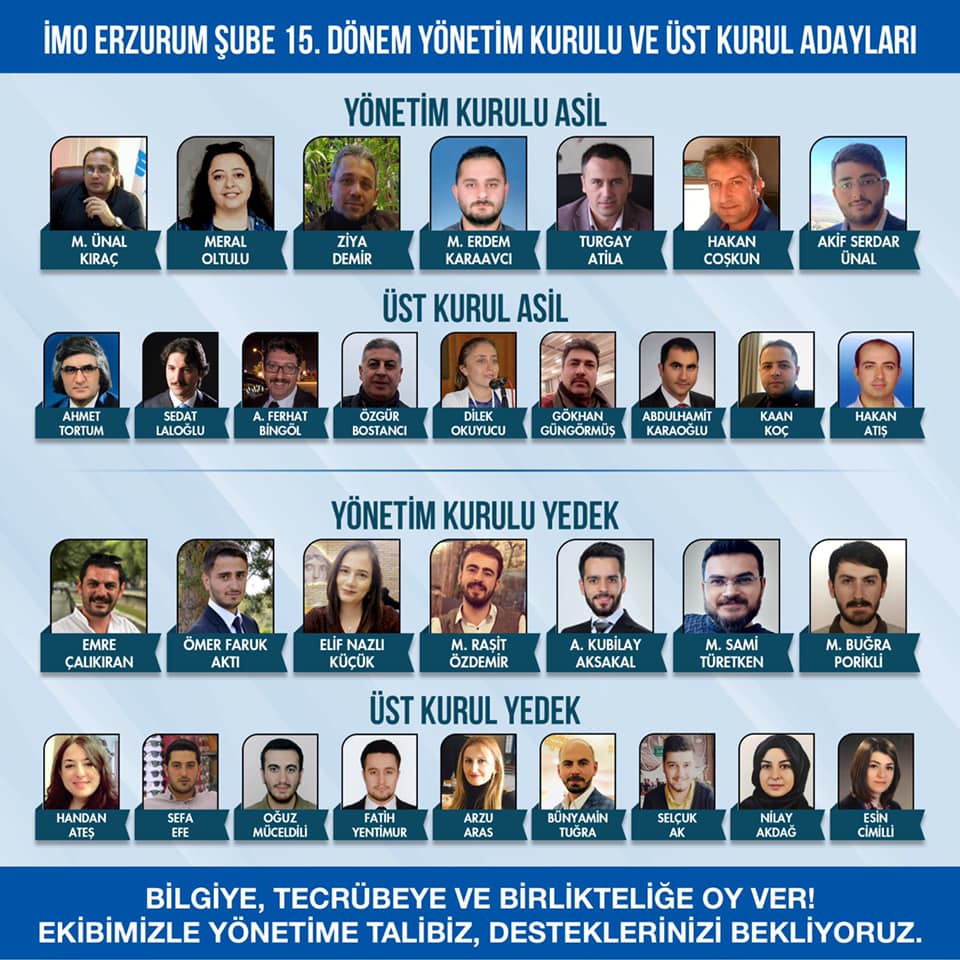 İMO ERZURUM ŞUBE 15. DÖNEM YÖNETİM KURULU VE ÜST KURUL ADAYLARI

YÖNETİM KURULU ASİL

M. ÜNAL KIRAÇ
MERAL OLTULU
ZİYA DEMİR
M. ERDEM KARAAVCI
TURGAY ATİLA
HAKAN COŞKUN
AKİF SERDAR ÜNAL

ÜST KURUL ASİL

AHMET TORTUM
SEDAT LALOĞLU
A. FERHAT BİNGÖL
ÖZGÜR BOSTANCI
DİLEK OKUYUCU
GÖKHAN GÜNGÖRMÜŞ
ABDULHAMİT KARAOĞLU
KAAN KOÇ
HAKAN ATIŞ

YÖNETİM KURULU YEDEK

EMRE ÇALIKIRAN
ÖMER FARUK AKTI
ELİF NAZLI KÜÇÜK
M. RAŞİT ÖZDEMİR
A. KUBİLAY AKSAKAL
M. SAMİ TÜRETKEN
M. BUĞRA PORİKLİ

ÜST KURUL YEDEK

HANDAN ATEŞ
SEFA EFE
OĞUZ MÜCELDİLİ
FATİH YENTİMUR
ARZU ARAS
BÜNYAMİN TUĞRA
SELÇUK AK
NİLAY AKDAĞ
ESİN CİMİLLİ

BİLGİYE, TECRÜBEYE VE BİRLİKTELİĞE OY VER!
EKİBİMİZLE YÖNETİME TALİBİZ, DESTEKLERİNİZİ BEKLİYORUZ.